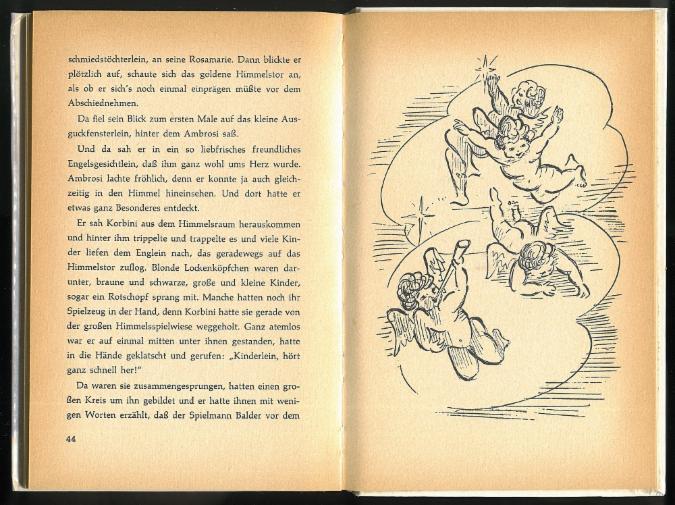 schmiedstöchterlein, an seine Rosamarie. Dann blickte er plötzlich auf, schaute sich das goldene Himmelstor an, als ob er sich's noch einmal einprägen müßte vor dem Abschiednehmen.

Da fiel sein Blick zum ersten Male auf das kleine Ausguckfensterlein, hinter dem Ambrosi saß.

Und da sah er in ein so liebfrisches freundliches Engelsgesichtlein, daß ihm ganz wohl ums Herz wurde. Ambrosi lachte fröhlich, denn er konnte ja auch gleichzeitig in den Himmel hineinsehen. Und dort hatte er etwas ganz Besonderes entdeckt.

Er sah Korbini aus dem Himmelsraum herauskommen und hinter ihm trippelte und trappelte es und viele Kinder liefen dem Englein nach, das geradewegs auf das Himmelstor zuflog. Blonde Lockenköpfchen waren darunter, braune und schwarze, große und kleine Kinder, sogar ein Rotschopf sprang mit. Manche hatten noch ihr Spielzeug in der Hand, denn Korbini hatte sie gerade von der großen Himmelsspielwiese weggeholt. Ganz atemlos war er auf einmal mitten unter ihnen gestanden, hatte in die Hände geklatscht und gerufen: „Kinderlein, hört ganz schnell her!"

Da waren sie zusammengesprungen, hatten einen großen Kreis um ihn gebildet und er hatte ihnen mit wenigen Worten erzählt, daß der Spielmann Balder vor dem

44